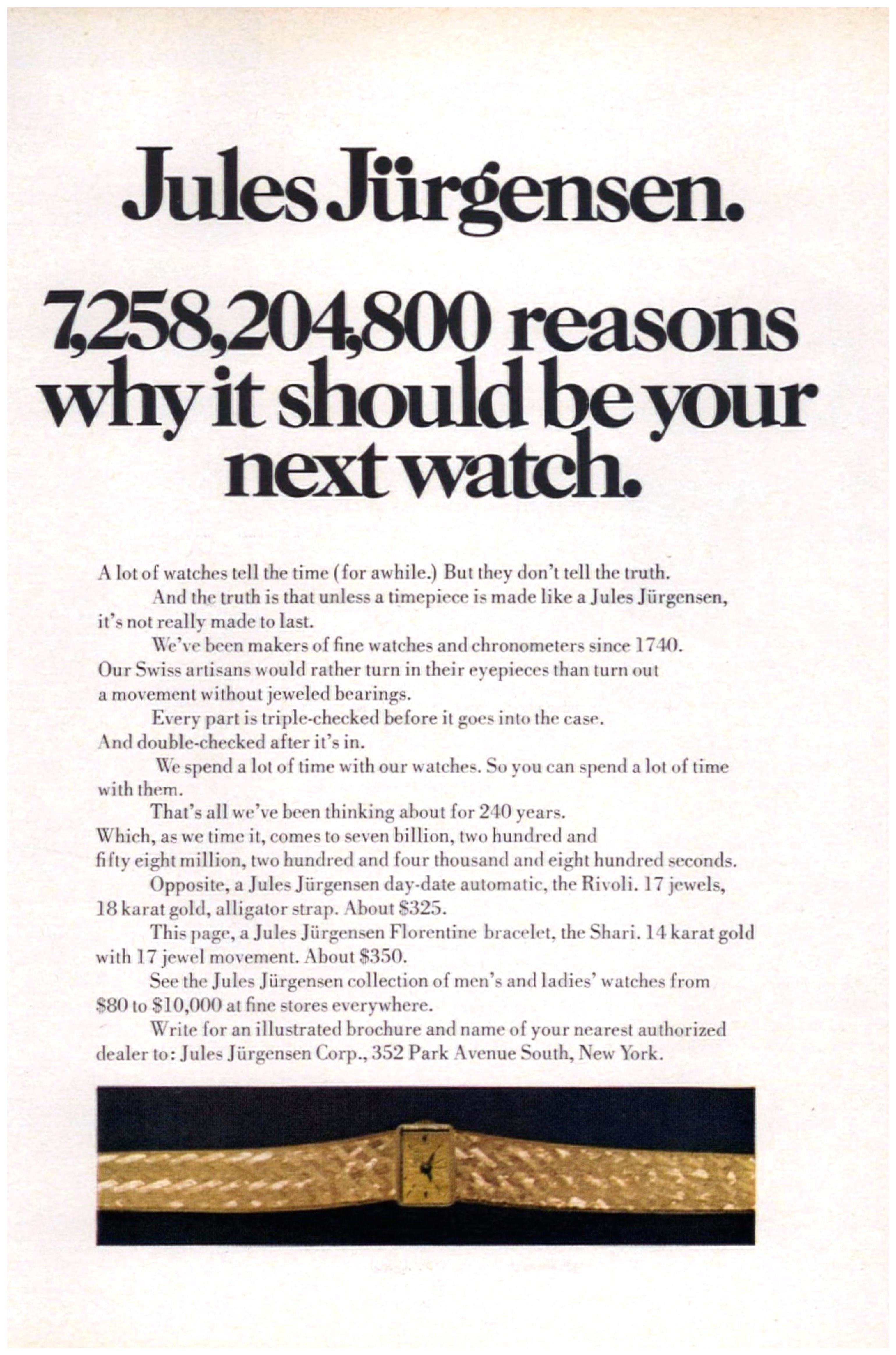 Jules Jürgensen.

7,258,204,800 reasons why it should be your next watch.

A lot of watches tell the time (for awhile.) But they don't tell the truth.

And the truth is that unless a timepiece is made like a Jules Jürgensen, it's not really made to last.

We've been makers of fine watches and chronometers since 1740. Our Swiss artisans would rather turn in their eyepieces than turn out a movement without jeweled bearings.

Every part is triple-checked before it goes into the case. And double-checked after it's in.

We spend a lot of time with our watches. So you can spend a lot of time with them.

That's all we've been thinking about for 240 years. Which, as we time it, comes to seven billion, two hundred and fifty eight million, two hundred and four thousand and eight hundred seconds.

Opposite, a Jules Jürgensen day-date automatic, the Rivoli. 17 jewels, 18 karat gold, alligator strap. About $325.

This page, a Jules Jürgensen Florentine bracelet, the Shari. 14 karat gold with 17 jewel movement. About $350.

See the Jules Jürgensen collection of men's and ladies' watches from $80 to $10,000 at fine stores everywhere.

Write for an illustrated brochure and name of your nearest authorized dealer to: Jules Jürgensen Corp., 352 Park Avenue South, New York.